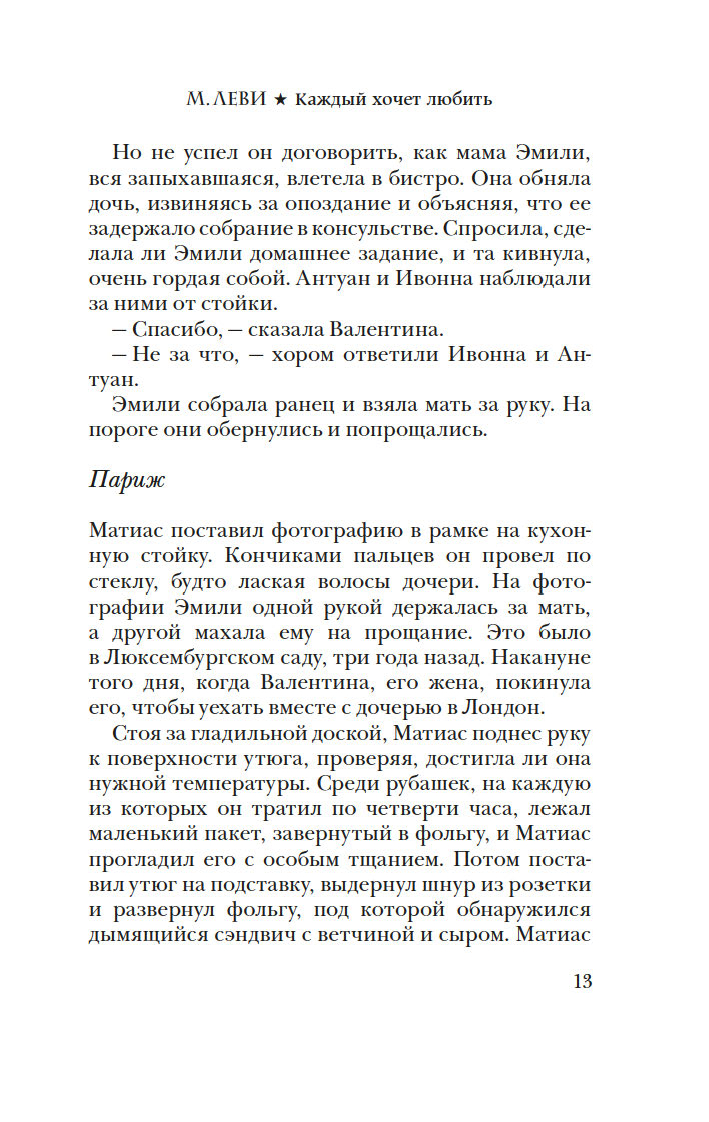 М. ЛЕВИ ★ Каждый хочет любить

Но не успел он договорить, как мама Эмили, вся запыхавшаяся, влетела в бистро. Она обняла дочь, извиняясь за опоздание и объясняя, что ее задержало собрание в консульстве. Спросила, сделала ли Эмили домашнее задание, и та кивнула, очень гордая собой. Антуан и Ивонна наблюдали за ними от стойки.

— Спасибо, — сказала Валентина.

— Не за что, — хором ответили Ивонна и Антуан.

Эмили собрала ранец и взяла мать за руку. На пороге они обернулись и попрощались.

Париж

Матиас поставил фотографию в рамке на кухонную стойку. Кончиками пальцев он провел по стеклу, будто лаская волосы дочери. На фотографии Эмили одной рукой держалась за мать, а другой махала ему на прощание. Это было в Люксембургском саду, три года назад. Накануне того дня, когда Валентина, его жена, покинула его, чтобы уехать вместе с дочерью в Лондон.

Стоя за гладильной доской, Матиас поднес руку к поверхности утюга, проверяя, достигла ли она нужной температуры. Среди рубашек, на каждую из которых он тратил по четверти часа, лежал маленький пакет, завернутый в фольгу, и Матиас прогладил его с особым тщанием. Потом поставил утюг на подставку, выдернул шнур из розетки и развернул фольгу, под которой обнаружился дымящийся сэндвич с ветчиной и сыром. Матиас

13